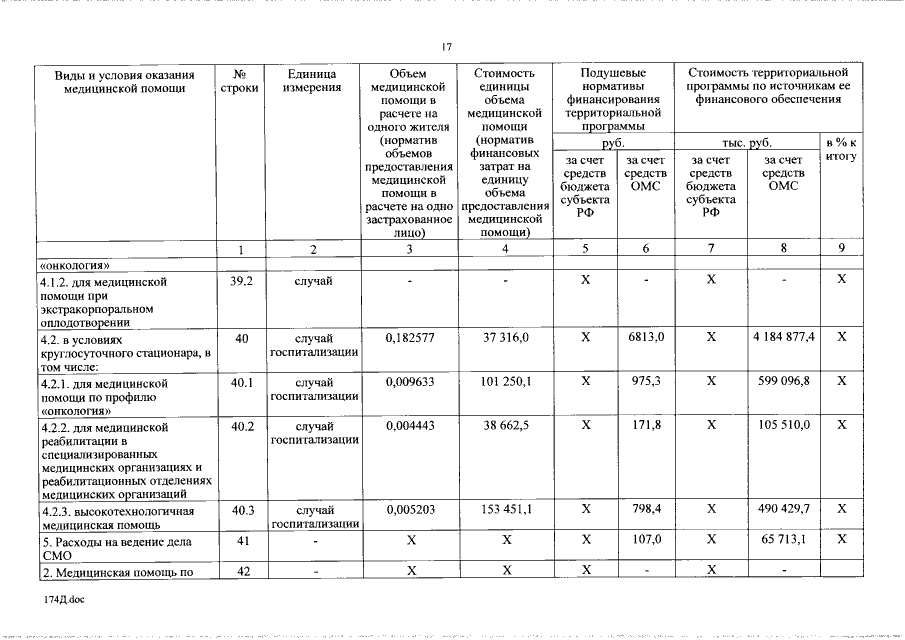 17

| Виды и условия оказания медицинской помощи | № строки | Единица измерения | Объем медицинской помощи в расчете на одного жителя (норматив объемов предоставления медицинской помощи в расчете на одно застрахованное лицо) | Стоимость единицы объема медицинской помощи (норматив финансовых затрат на единицу объема предоставления медицинской помощи) | Подушевые нормативы финансирования территориальной программы | | Стоимость территориальной программы по источникам ее финансового обеспечения | | |
|---|---|---|---|---|---|---|---|---|---|
| | | | | | руб. | | тыс. руб. | | в % к итогу |
| | | | | | за счет средств бюджета субъекта РФ | за счет средств ОМС | за счет средств бюджета субъекта РФ | за счет средств ОМС | |
| | 1 | 2 | 3 | 4 | 5 | 6 | 7 | 8 | 9 |
| «онкология» | | | | | | | | | |
| 4.1.2. для медицинской помощи при экстракорпоральном оплодотворении | 39.2 | случай | - | - | X | - | X | - | X |
| 4.2. в условиях круглосуточного стационара, в том числе: | 40 | случай госпитализации | 0,182577 | 37 316,0 | X | 6813,0 | X | 4 184 877,4 | X |
| 4.2.1. для медицинской помощи по профилю «онкология» | 40.1 | случай госпитализации | 0,009633 | 101 250,1 | X | 975,3 | X | 599 096,8 | X |
| 4.2.2. для медицинской реабилитации в специализированных медицинских организациях и реабилитационных отделениях медицинских организаций | 40.2 | случай госпитализации | 0,004443 | 38 662,5 | X | 171,8 | X | 105 510,0 | X |
| 4.2.3. высокотехнологичная медицинская помощь | 40.3 | случай госпитализации | 0,005203 | 153 451,1 | X | 798,4 | X | 490 429,7 | X |
| 5. Расходы на ведение дела СМО | 41 | - | X | X | X | 107,0 | X | 65 713,1 | X |
| 2. Медицинская помощь по | 42 | - | X | X | X | - | X | - | |

174Д.doc